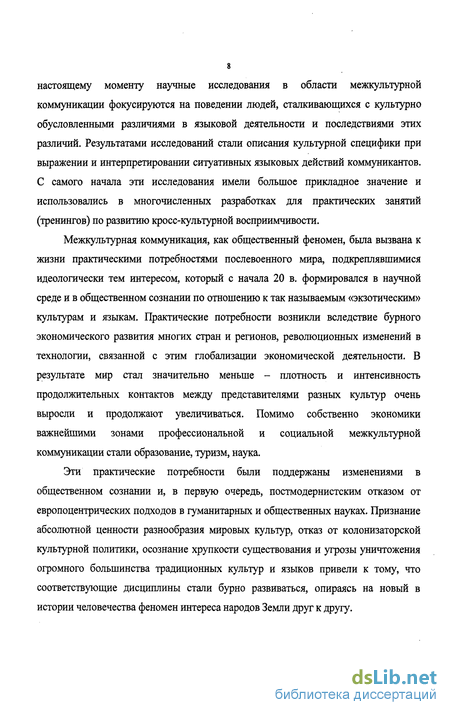 8

настоящему моменту научные исследования в области межкультурной коммуникации фокусируются на поведении людей, сталкивающихся с культурно обусловленными различиями в языковой деятельности и последствиями этих различий. Результатами исследований стали описания культурной специфики при выражении и интерпретировании ситуативных языковых действий коммуникантов. С самого начала эти исследования имели большое прикладное значение и использовались в многочисленных разработках для практических занятий (тренингов) по развитию кросс-культурной восприимчивости.

Межкультурная коммуникация, как общественный феномен, была вызвана к жизни практическими потребностями послевоенного мира, подкреплявшимися идеологически тем интересом, который с начала 20 в. формировался в научной среде и в общественном сознании по отношению к так называемым «экзотическим» культурам и языкам. Практические потребности возникли вследствие бурного экономического развития многих стран и регионов, революционных изменений в технологии, связанной с этим глобализации экономической деятельности. В результате мир стал значительно меньше – плотность и интенсивность продолжительных контактов между представителями разных культур очень выросли и продолжают увеличиваться. Помимо собственно экономики важнейшими зонами профессиональной и социальной межкультурной коммуникации стали образование, туризм, наука.

Эти практические потребности были поддержаны изменениями в общественном сознании и, в первую очередь, постмодернистским отказом от европоцентрических подходов в гуманитарных и общественных науках. Признание абсолютной ценности разнообразия мировых культур, отказ от колонизаторской культурной политики, осознание хрупкости существования и угрозы уничтожения огромного большинства традиционных культур и языков привели к тому, что соответствующие дисциплины стали бурно развиваться, опираясь на новый в истории человечества феномен интереса народов Земли друг к другу.

dsLib.net
библиотека диссертаций